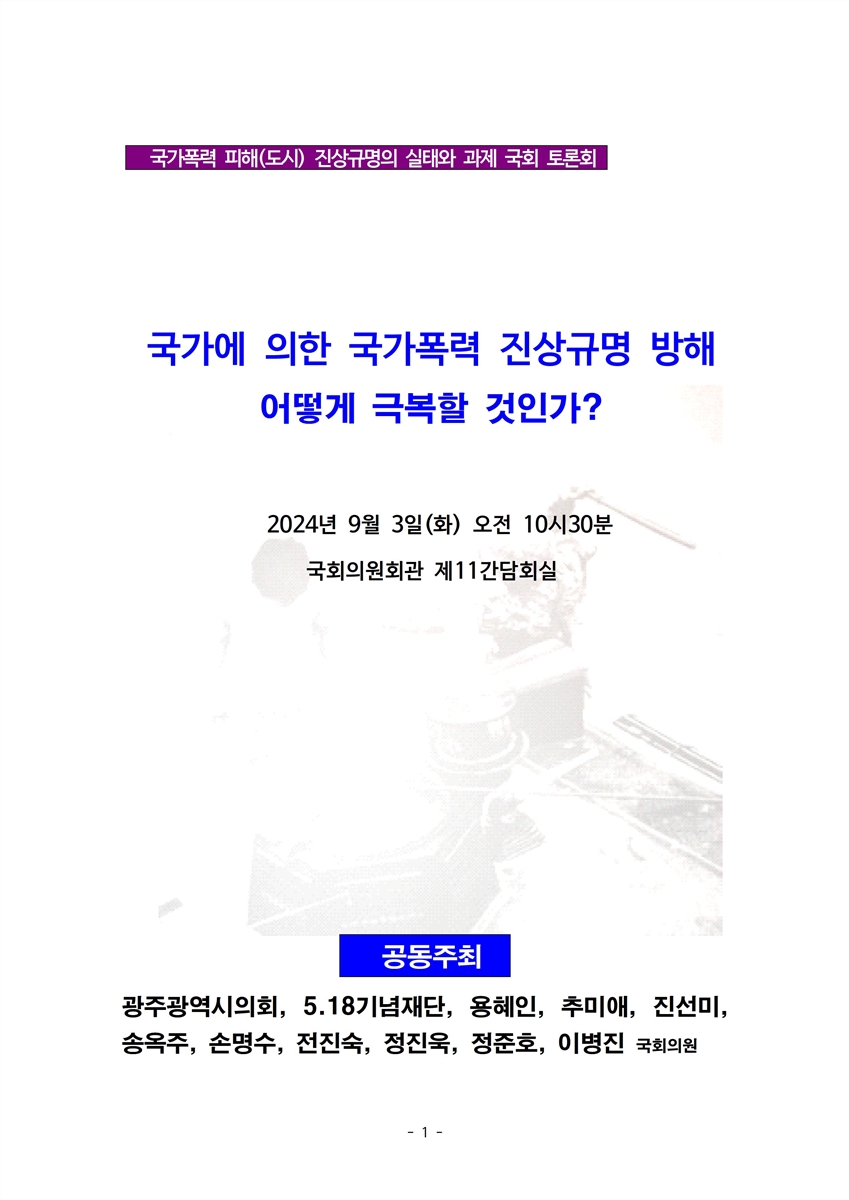 국가폭력 피해(도시) 진상규명의 실태와 과제 국회 토론회

국가에 의한 국가폭력 진상규명 방해
어떻게 극복할 것인가?

2024년 9월 3일(화) 오전 10시30분

국회의원회관 제11간담회실

공동주최

광주광역시의회, 5.18기념재단, 용혜인, 추미애, 진선미, 송옥주, 손명수, 전진숙, 정진욱, 정준호, 이병진 국회의원

- 1 -